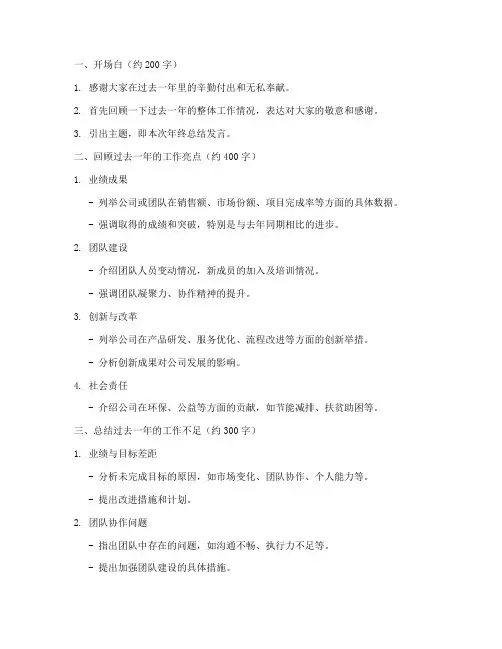 一、开场白（约 200 字）

1. 感谢大家在过去一年里的辛勤付出和无私奉献。

2. 首先回顾一下过去一年的整体工作情况，表达对大家的敬意和感谢。

3. 引出主题，即本次年终总结发言。

二、回顾过去一年的工作亮点（约 400 字）

1. 业绩成果

- 列举公司或团队在销售额、市场份额、项目完成率等方面的具体数据。

- 强调取得的成绩和突破，特别是与去年同期相比的进步。

2. 团队建设

- 介绍团队人员变动情况，新成员的加入及培训情况。

- 强调团队凝聚力、协作精神的提升。

3. 创新与改革

- 列举公司在产品研发、服务优化、流程改进等方面的创新举措。

- 分析创新成果对公司发展的影响。

4. 社会责任

- 介绍公司在环保、公益等方面的贡献，如节能减排、扶贫助困等。

三、总结过去一年的工作不足（约 300 字）

1. 业绩与目标差距

- 分析未完成目标的原因，如市场变化、团队协作、个人能力等。

- 提出改进措施和计划。

2. 团队协作问题

- 指出团队中存在的问题，如沟通不畅、执行力不足等。

- 提出加强团队建设的具体措施。